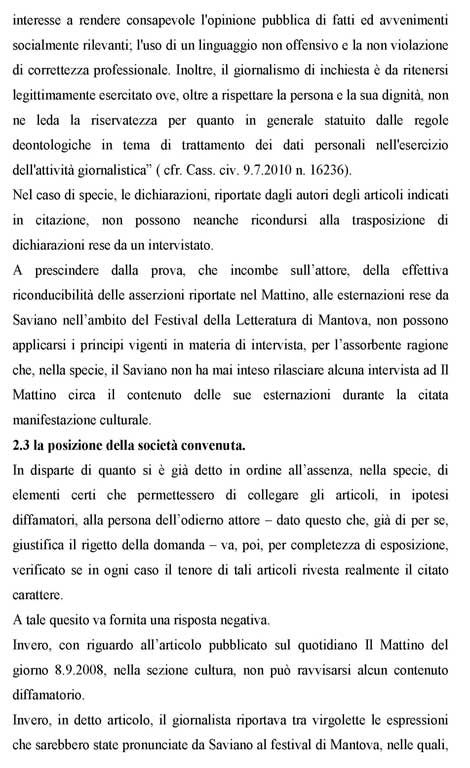 interesse a rendere consapevole l'opinione pubblica di fatti ed avvenimenti socialmente rilevanti; l'uso di un linguaggio non offensivo e la non violazione di correttezza professionale. Inoltre, il giornalismo di inchiesta è da ritenersi legittimamente esercitato ove, oltre a rispettare la persona e la sua dignità, non ne leda la riservatezza per quanto in generale statuito dalle regole deontologiche in tema di trattamento dei dati personali nell'esercizio dell'attività giornalistica" ( cfr. Cass. civ. 9.7.2010 n. 16236).

Nel caso di specie, le dichiarazioni, riportate dagli autori degli articoli indicati in citazione, non possono neanche ricondursi alla trasposizione di dichiarazioni rese da un intervistato.

A prescindere dalla prova, che incombe sull'attore, della effettiva riconducibilità delle asserzioni riportate nel Mattino, alle esternazioni rese da Saviano nell'ambito del Festival della Letteratura di Mantova, non possono applicarsi i principi vigenti in materia di intervista, per l'assorbente ragione che, nella specie, il Saviano non ha mai inteso rilasciare alcuna intervista ad Il Mattino circa il contenuto delle sue esternazioni durante la citata manifestazione culturale.

2.3 la posizione della società convenuta.

In disparte di quanto si è già detto in ordine all'assenza, nella specie, di elementi certi che permettessero di collegare gli articoli, in ipotesi diffamatori, alla persona dell'odierno attore – dato questo che, già di per se, giustifica il rigetto della domanda – va, poi, per completezza di esposizione, verificato se in ogni caso il tenore di tali articoli rivesta realmente il citato carattere.

A tale quesito va fornita una risposta negativa.

Invero, con riguardo all'articolo pubblicato sul quotidiano Il Mattino del giorno 8.9.2008, nella sezione cultura, non può ravvisarsi alcun contenuto diffamatorio.

Invero, in detto articolo, il giornalista riportava tra virgolette le espressioni che sarebbero state pronunciate da Saviano al festival di Mantova, nelle quali,